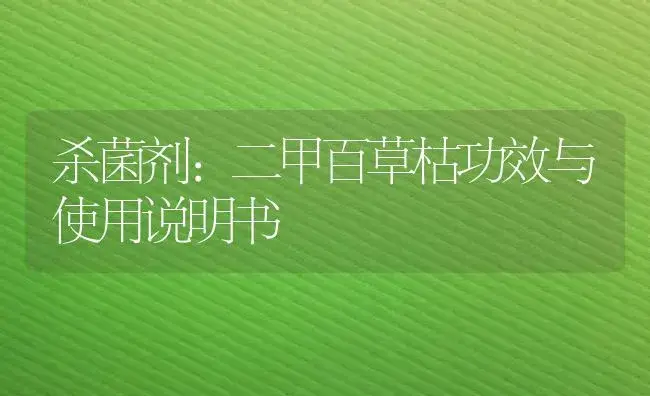 杀菌剂：二甲百草枯功效与使用说明书